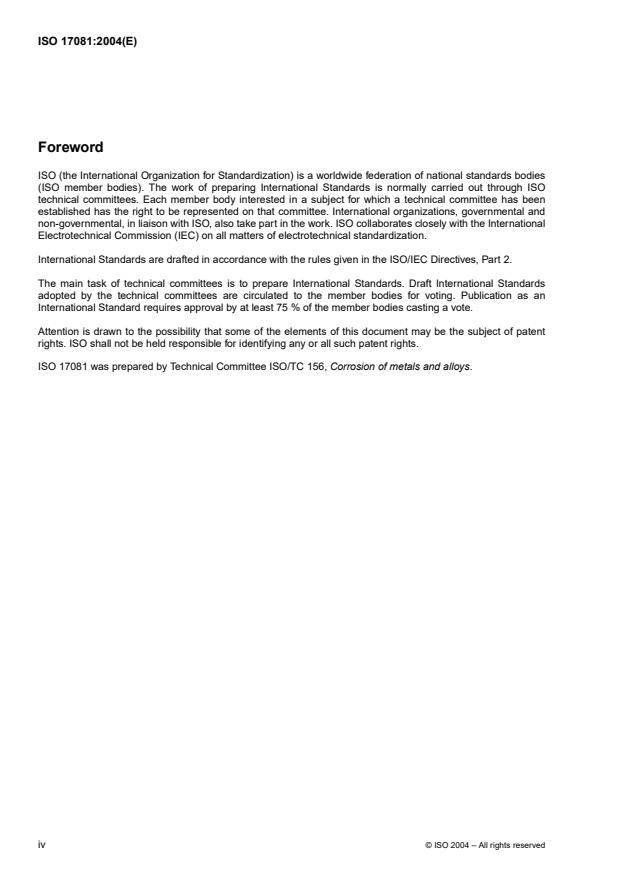 ISO 17081:2004(E)

Foreword

ISO (the International Organization for Standardization) is a worldwide federation of national standards bodies (ISO member bodies). The work of preparing International Standards is normally carried out through ISO technical committees. Each member body interested in a subject for which a technical committee has been established has the right to be represented on that committee. International organizations, governmental and non-governmental, in liaison with ISO, also take part in the work. ISO collaborates closely with the International Electrotechnical Commission (IEC) on all matters of electrotechnical standardization.

International Standards are drafted in accordance with the rules given in the ISO/IEC Directives, Part 2.

The main task of technical committees is to prepare International Standards. Draft International Standards adopted by the technical committees are circulated to the member bodies for voting. Publication as an International Standard requires approval by at least 75 % of the member bodies casting a vote.

Attention is drawn to the possibility that some of the elements of this document may be the subject of patent rights. ISO shall not be held responsible for identifying any or all such patent rights.

ISO 17081 was prepared by Technical Committee ISO/TC 156, Corrosion of metals and alloys.

iv

© ISO 2004 – All rights reserved